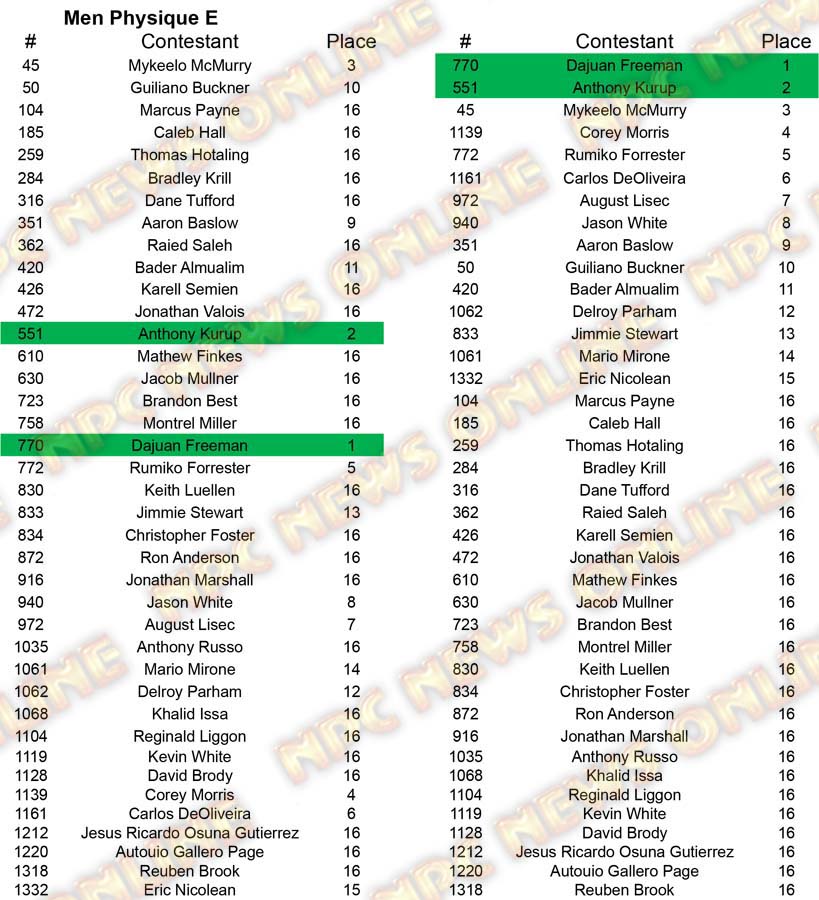 Men Physique E

| # | Contestant | Place |
|---|---|---|
| 45 | Mykeelo McMurry | 3 |
| 50 | Guiliano Buckner | 10 |
| 104 | Marcus Payne | 16 |
| 185 | Caleb Hall | 16 |
| 259 | Thomas Hotaling | 16 |
| 284 | Bradley Krill | 16 |
| 316 | Dane Tufford | 16 |
| 351 | Aaron Baslow | 9 |
| 362 | Raied Saleh | 16 |
| 420 | Bader Almualim | 11 |
| 426 | Karell Semien | 16 |
| 472 | Jonathan Valois | 16 |
| 551 | Anthony Kurup | 2 |
| 610 | Mathew Finkes | 16 |
| 630 | Jacob Mullner | 16 |
| 723 | Brandon Best | 16 |
| 758 | Montrel Miller | 16 |
| 770 | Dajuan Freeman | 1 |
| 772 | Rumiko Forrester | 5 |
| 830 | Keith Luellen | 16 |
| 833 | Jimmie Stewart | 13 |
| 834 | Christopher Foster | 16 |
| 872 | Ron Anderson | 16 |
| 916 | Jonathan Marshall | 16 |
| 940 | Jason White | 8 |
| 972 | August Lisec | 7 |
| 1035 | Anthony Russo | 16 |
| 1061 | Mario Mirone | 14 |
| 1062 | Delroy Parham | 12 |
| 1068 | Khalid Issa | 16 |
| 1104 | Reginald Liggon | 16 |
| 1119 | Kevin White | 16 |
| 1128 | David Brody | 16 |
| 1139 | Corey Morris | 4 |
| 1161 | Carlos DeOliveira | 6 |
| 1212 | Jesus Ricardo Osuna Gutierrez | 16 |
| 1220 | Autouio Gallero Page | 16 |
| 1318 | Reuben Brook | 16 |
| 1332 | Eric Nicolean | 15 |

| # | Contestant | Place |
|---|---|---|
| 770 | Dajuan Freeman | 1 |
| 551 | Anthony Kurup | 2 |
| 45 | Mykeelo McMurry | 3 |
| 1139 | Corey Morris | 4 |
| 772 | Rumiko Forrester | 5 |
| 1161 | Carlos DeOliveira | 6 |
| 972 | August Lisec | 7 |
| 940 | Jason White | 8 |
| 351 | Aaron Baslow | 9 |
| 50 | Guiliano Buckner | 10 |
| 420 | Bader Almualim | 11 |
| 1062 | Delroy Parham | 12 |
| 833 | Jimmie Stewart | 13 |
| 1061 | Mario Mirone | 14 |
| 1332 | Eric Nicolean | 15 |
| 104 | Marcus Payne | 16 |
| 185 | Caleb Hall | 16 |
| 259 | Thomas Hotaling | 16 |
| 284 | Bradley Krill | 16 |
| 316 | Dane Tufford | 16 |
| 362 | Raied Saleh | 16 |
| 426 | Karell Semien | 16 |
| 472 | Jonathan Valois | 16 |
| 610 | Mathew Finkes | 16 |
| 630 | Jacob Mullner | 16 |
| 723 | Brandon Best | 16 |
| 758 | Montrel Miller | 16 |
| 830 | Keith Luellen | 16 |
| 834 | Christopher Foster | 16 |
| 872 | Ron Anderson | 16 |
| 916 | Jonathan Marshall | 16 |
| 1035 | Anthony Russo | 16 |
| 1068 | Khalid Issa | 16 |
| 1104 | Reginald Liggon | 16 |
| 1119 | Kevin White | 16 |
| 1128 | David Brody | 16 |
| 1212 | Jesus Ricardo Osuna Gutierrez | 16 |
| 1220 | Autouio Gallero Page | 16 |
| 1318 | Reuben Brook | 16 |

NPC NEWS ONLINE